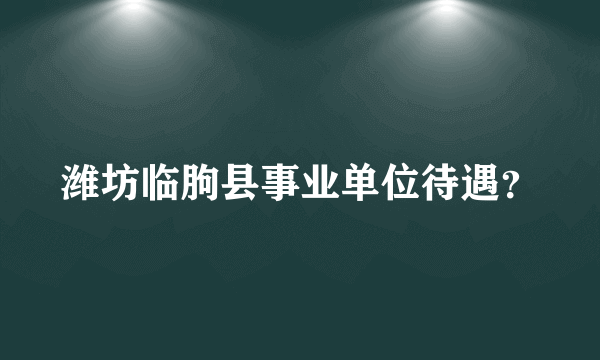 潍坊临朐县事业单位待遇?